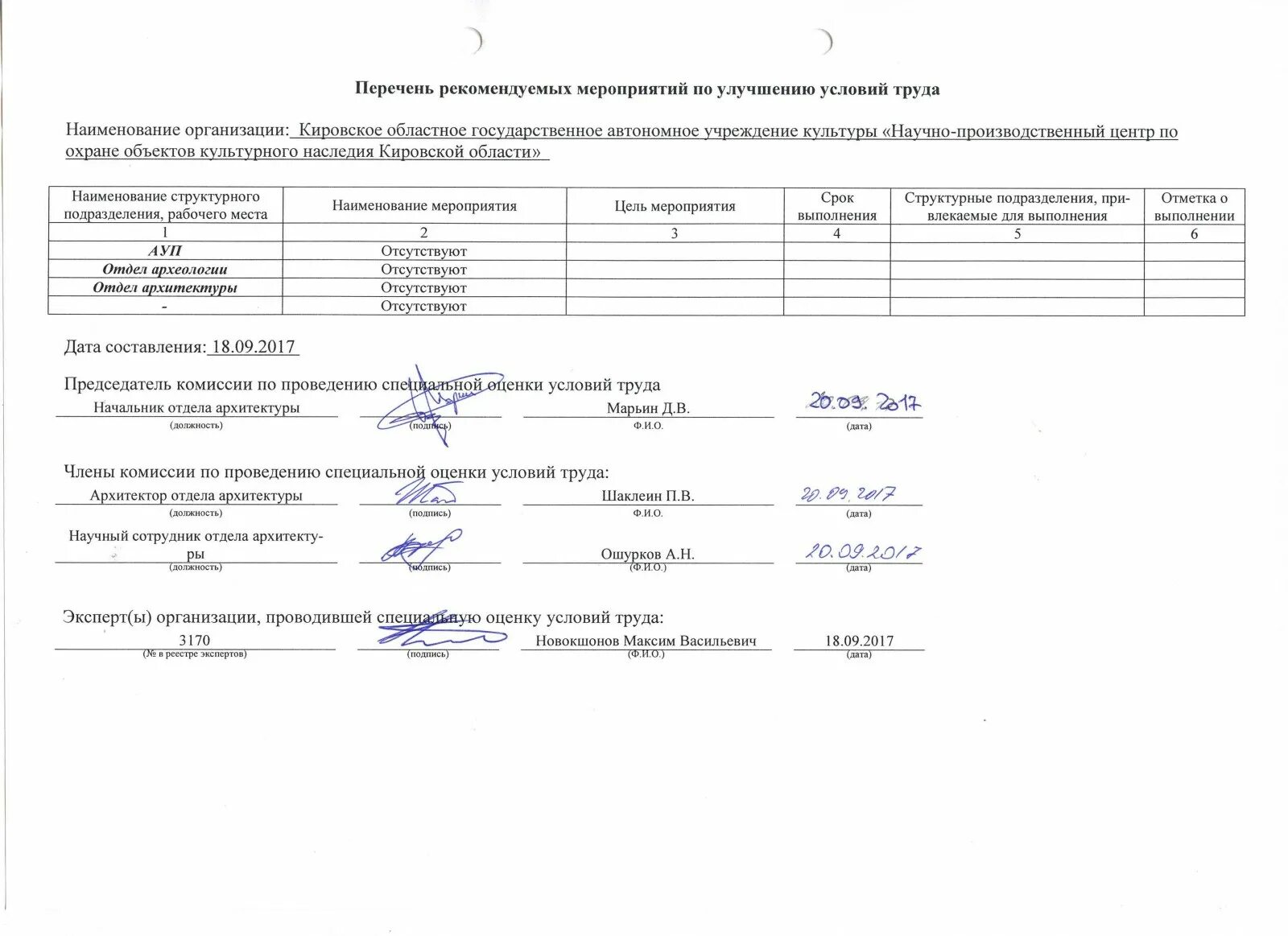 Перечень рекомендуемых мероприятий по улучшению условий труда

Наименование организации: Кировское областное государственное автономное учреждение культуры «Научно-производственный центр по охране объектов культурного наследия Кировской области»

| Наименование структурного подразделения, рабочего места | Наименование мероприятия | Цель мероприятия | Срок выполнения | Структурные подразделения, привлекаемые для выполнения | Отметка о выполнении |
|---|---|---|---|---|---|
| 1 | 2 | 3 | 4 | 5 | 6 |
| АУП | Отсутствуют | | | | |
| Отдел археологии | Отсутствуют | | | | |
| Отдел архитектуры | Отсутствуют | | | | |
| - | Отсутствуют | | | | |

Дата составления: 18.09.2017

Председатель комиссии по проведению специальной оценки условий труда
Начальник отдела архитектуры (должность) (подпись) Марьин Д.В. Ф.И.О. 20.09.2017 (дата)

Члены комиссии по проведению специальной оценки условий труда:
Архитектор отдела архитектуры (должность) (подпись) Шаклеин П.В. Ф.И.О. 20.09.2017 (дата)
Научный сотрудник отдела архитектуры (должность) (подпись) Ошурков А.Н. (Ф.И.О.) 20.09.2017 (дата)

Эксперт(ы) организации, проводившей специальную оценку условий труда:
3170 (№ в реестре экспертов) (подпись) Новокшонов Максим Васильевич (Ф.И.О.) 18.09.2017 (дата)